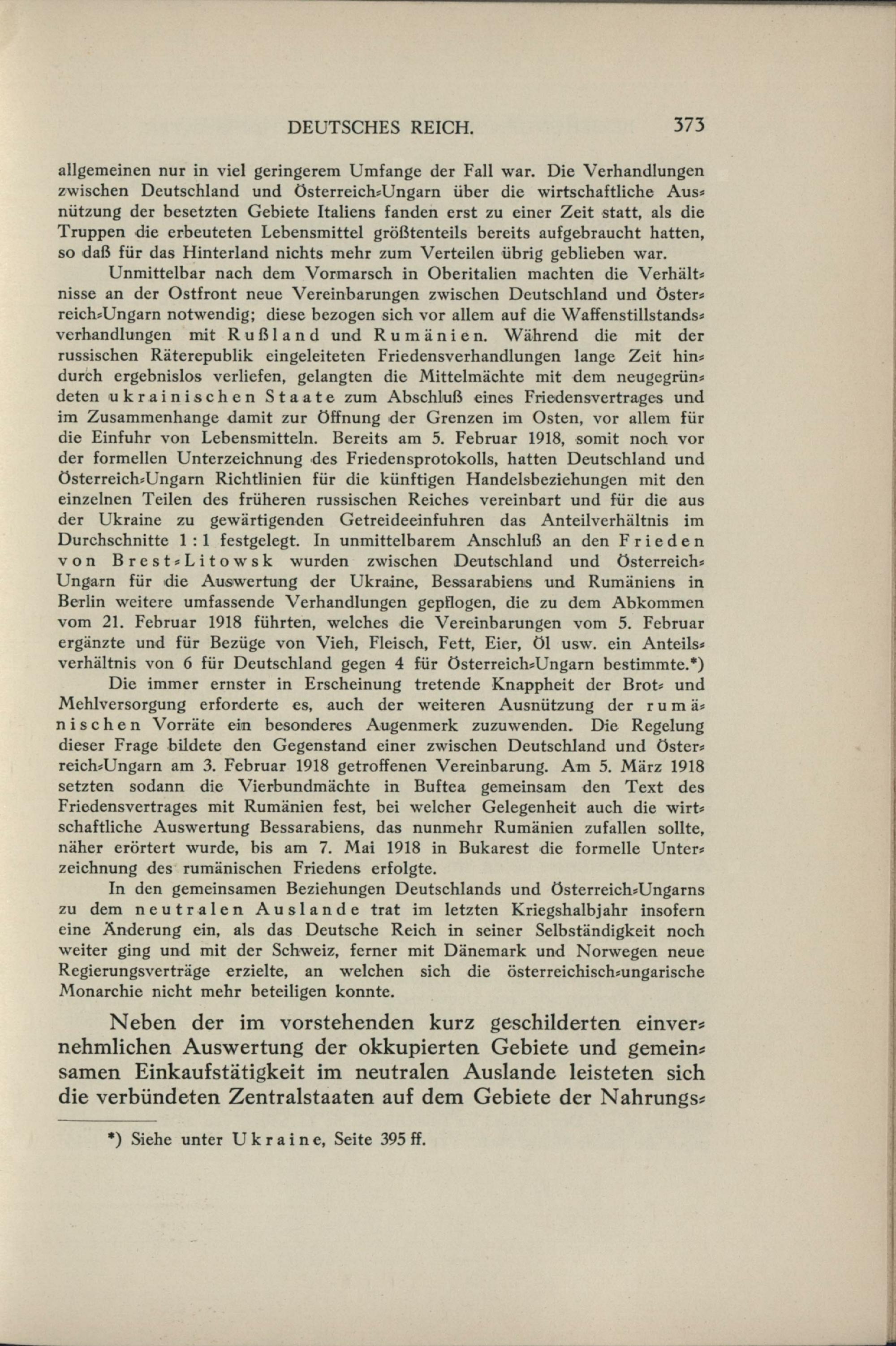 DEUTSCHES REICH. 373

allgemeinen nur in viel geringerem Umfange der Fall war. Die Verhandlungen zwischen Deutschland und Österreich-Ungarn über die wirtschaftliche Ausnützung der besetzten Gebiete Italiens fanden erst zu einer Zeit statt, als die Truppen die erbeuteten Lebensmittel größtenteils bereits aufgebraucht hatten, so daß für das Hinterland nichts mehr zum Verteilen übrig geblieben war.

Unmittelbar nach dem Vormarsch in Oberitalien machten die Verhältnisse an der Ostfront neue Vereinbarungen zwischen Deutschland und Österreich-Ungarn notwendig; diese bezogen sich vor allem auf die Waffenstillstandsverhandlungen mit Rußland und Rumänien. Während die mit der russischen Räterepublik eingeleiteten Friedensverhandlungen lange Zeit hindurch ergebnislos verliefen, gelangten die Mittelmächte mit dem neugegründeten ukrainischen Staate zum Abschluß eines Friedensvertrages und im Zusammenhange damit zur Öffnung der Grenzen im Osten, vor allem für die Einfuhr von Lebensmitteln. Bereits am 5. Februar 1918, somit noch vor der formellen Unterzeichnung des Friedensprotokolls, hatten Deutschland und Österreich-Ungarn Richtlinien für die künftigen Handelsbeziehungen mit den einzelnen Teilen des früheren russischen Reiches vereinbart und für die aus der Ukraine zu gewärtigenden Getreideeinfuhren das Anteilverhältnis im Durchschnitte 1 : 1 festgelegt. In unmittelbarem Anschluß an den Frieden von Brest-Litowsk wurden zwischen Deutschland und Österreich-Ungarn für die Auswertung der Ukraine, Bessarabiens und Rumäniens in Berlin weitere umfassende Verhandlungen gepflogen, die zu dem Abkommen vom 21. Februar 1918 führten, welches die Vereinbarungen vom 5. Februar ergänzte und für Bezüge von Vieh, Fleisch, Fett, Eier, Öl usw. ein Anteilsverhältnis von 6 für Deutschland gegen 4 für Österreich-Ungarn bestimmte.*)

Die immer ernster in Erscheinung tretende Knappheit der Brot- und Mehlversorgung erforderte es, auch der weiteren Ausnützung der rumänischen Vorräte ein besonderes Augenmerk zuzuwenden. Die Regelung dieser Frage bildete den Gegenstand einer zwischen Deutschland und Österreich-Ungarn am 3. Februar 1918 getroffenen Vereinbarung. Am 5. März 1918 setzten sodann die Vierbundmächte in Buftea gemeinsam den Text des Friedensvertrages mit Rumänien fest, bei welcher Gelegenheit auch die wirtschaftliche Auswertung Bessarabiens, das nunmehr Rumänien zufallen sollte, näher erörtert wurde, bis am 7. Mai 1918 in Bukarest die formelle Unterzeichnung des rumänischen Friedens erfolgte.

In den gemeinsamen Beziehungen Deutschlands und Österreich-Ungarns zu dem neutralen Auslande trat im letzten Kriegshalbjahr insofern eine Änderung ein, als das Deutsche Reich in seiner Selbständigkeit noch weiter ging und mit der Schweiz, ferner mit Dänemark und Norwegen neue Regierungsverträge erzielte, an welchen sich die österreichisch-ungarische Monarchie nicht mehr beteiligen konnte.

Neben der im vorstehenden kurz geschilderten einvernehmlichen Auswertung der okkupierten Gebiete und gemeinsamen Einkaufstätigkeit im neutralen Auslande leisteten sich die verbündeten Zentralstaaten auf dem Gebiete der Nahrungs-

*) Siehe unter Ukraine, Seite 395 ff.